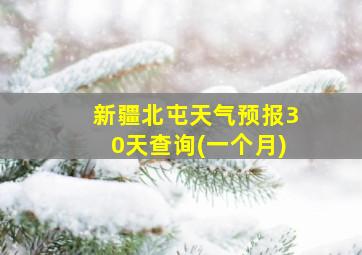 新疆北屯天气预报30天查询(一个月)